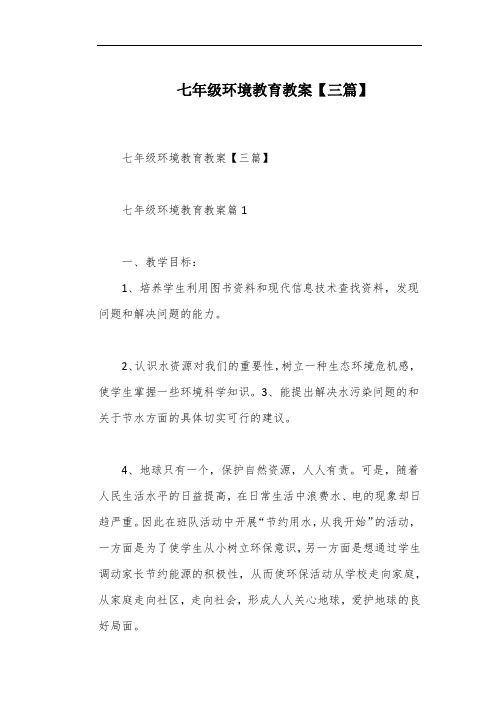 七年级环境教育教案【三篇】

七年级环境教育教案【三篇】

七年级环境教育教案篇1

一、教学目标：

1、培养学生利用图书资料和现代信息技术查找资料，发现问题和解决问题的能力。

2、认识水资源对我们的重要性，树立一种生态环境危机感，使学生掌握一些环境科学知识。3、能提出解决水污染问题的和关于节水方面的具体切实可行的建议。

4、地球只有一个，保护自然资源，人人有责。可是，随着人民生活水平的日益提高，在日常生活中浪费水、电的现象却日趋严重。因此在班队活动中开展“节约用水，从我开始”的活动，一方面是为了使学生从小树立环保意识，另一方面是想通过学生调动家长节约能源的积极性，从而使环保活动从学校走向家庭，从家庭走向社区，走向社会，形成人人关心地球，爱护地球的良好局面。